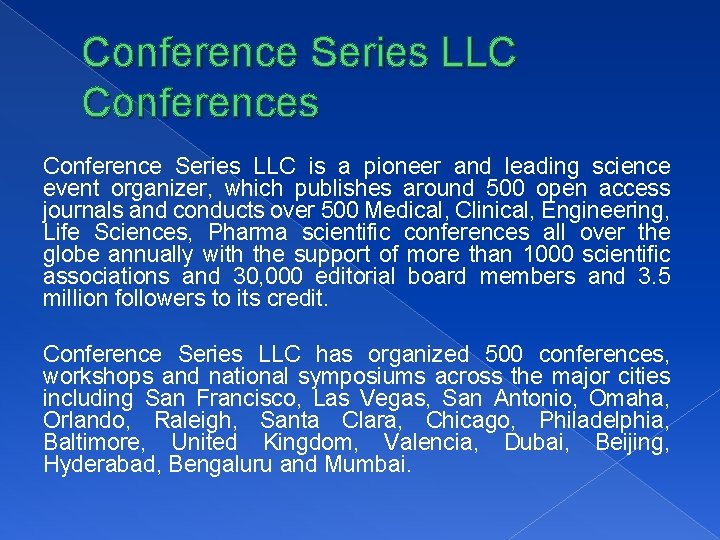 Conference Series LLC Conferences

Conference Series LLC is a pioneer and leading science event organizer, which publishes around 500 open access journals and conducts over 500 Medical, Clinical, Engineering, Life Sciences, Pharma scientific conferences all over the globe annually with the support of more than 1000 scientific associations and 30,000 editorial board members and 3.5 million followers to its credit.

Conference Series LLC has organized 500 conferences, workshops and national symposiums across the major cities including San Francisco, Las Vegas, San Antonio, Omaha, Orlando, Raleigh, Santa Clara, Chicago, Philadelphia, Baltimore, United Kingdom, Valencia, Dubai, Beijing, Hyderabad, Bengaluru and Mumbai.